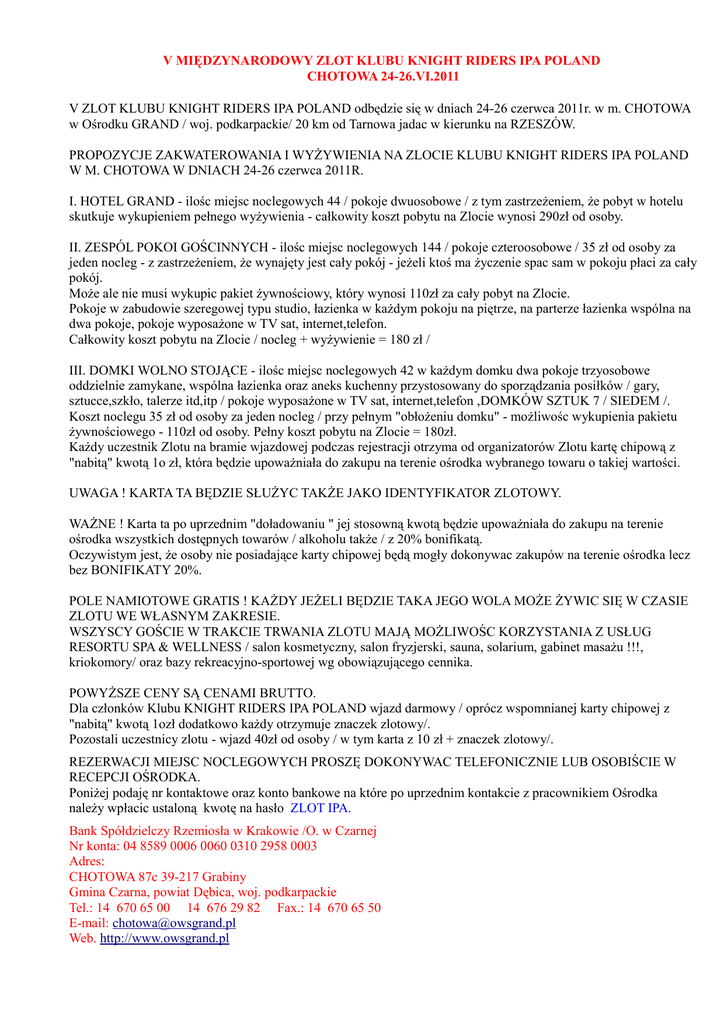 V MIĘDZYNARODOWY ZLOT KLUBU KNIGHT RIDERS IPA POLAND
CHOTOWA 24-26.VI.2011

V ZLOT KLUBU KNIGHT RIDERS IPA POLAND odbędzie się w dniach 24-26 czerwca 2011r. w m. CHOTOWA w Ośrodku GRAND / woj. podkarpackie/ 20 km od Tarnowa jadac w kierunku na RZESZÓW.

PROPOZYCJE ZAKWATEROWANIA I WYŻYWIENIA NA ZLOCIE KLUBU KNIGHT RIDERS IPA POLAND W M. CHOTOWA W DNIACH 24-26 czerwca 2011R.

I. HOTEL GRAND - ilośc miejsc noclegowych 44 / pokoje dwuosobowe / z tym zastrzeżeniem, że pobyt w hotelu skutkuje wykupieniem pełnego wyżywienia - całkowity koszt pobytu na Zlocie wynosi 290zł od osoby.

II. ZESPÓL POKOI GOŚCINNYCH - ilośc miejsc noclegowych 144 / pokoje czteroosobowe / 35 zł od osoby za jeden nocleg - z zastrzeżeniem, że wynajęty jest cały pokój - jeżeli ktoś ma życzenie spac sam w pokoju płaci za cały pokój.
Może ale nie musi wykupic pakiet żywnościowy, który wynosi 110zł za cały pobyt na Zlocie.
Pokoje w zabudowie szeregowej typu studio, łazienka w każdym pokoju na piętrze, na parterze łazienka wspólna na dwa pokoje, pokoje wyposażone w TV sat, internet,telefon.
Całkowity koszt pobytu na Zlocie / nocleg + wyżywienie = 180 zł /

III. DOMKI WOLNO STOJĄCE - ilośc miejsc noclegowych 42 w każdym domku dwa pokoje trzyosobowe oddzielnie zamykane, wspólna łazienka oraz aneks kuchenny przystosowany do sporządzania posiłków / gary, sztucce,szkło, talerze itd,itp / pokoje wyposażone w TV sat, internet,telefon ,DOMKÓW SZTUK 7 / SIEDEM /.
Koszt noclegu 35 zł od osoby za jeden nocleg / przy pełnym "obłożeniu domku" - możliwośc wykupienia pakietu żywnościowego - 110zł od osoby. Pełny koszt pobytu na Zlocie = 180zł.
Każdy uczestnik Zlotu na bramie wjazdowej podczas rejestracji otrzyma od organizatorów Zlotu kartę chipową z "nabitą" kwotą 1o zł, która będzie upoważniała do zakupu na terenie ośrodka wybranego towaru o takiej wartości.

UWAGA ! KARTA TA BĘDZIE SŁUŻYC TAKŻE JAKO IDENTYFIKATOR ZLOTOWY.

WAŻNE ! Karta ta po uprzednim "doładowaniu " jej stosowną kwotą będzie upoważniała do zakupu na terenie ośrodka wszystkich dostępnych towarów / alkoholu także / z 20% bonifikatą.
Oczywistym jest, że osoby nie posiadające karty chipowej będą mogły dokonywac zakupów na terenie ośrodka lecz bez BONIFIKATY 20%.

POLE NAMIOTOWE GRATIS ! KAŻDY JEŻELI BĘDZIE TAKA JEGO WOLA MOŻE ŻYWIC SIĘ W CZASIE ZLOTU WE WŁASNYM ZAKRESIE.
WSZYSCY GOŚCIE W TRAKCIE TRWANIA ZLOTU MAJĄ MOŻLIWOŚC KORZYSTANIA Z USŁUG RESORTU SPA & WELLNESS / salon kosmetyczny, salon fryzjerski, sauna, solarium, gabinet masażu !!!, kriokomory/ oraz bazy rekreacyjno-sportowej wg obowiązującego cennika.

POWYŻSZE CENY SĄ CENAMI BRUTTO.
Dla członków Klubu KNIGHT RIDERS IPA POLAND wjazd darmowy / oprócz wspomnianej karty chipowej z "nabitą" kwotą 1ozł dodatkowo każdy otrzymuje znaczek zlotowy/.
Pozostali uczestnicy zlotu - wjazd 40zł od osoby / w tym karta z 10 zł + znaczek zlotowy/.

REZERWACJI MIEJSC NOCLEGOWYCH PROSZĘ DOKONYWAC TELEFONICZNIE LUB OSOBIŚCIE W RECEPCJI OŚRODKA.
Poniżej podaję nr kontaktowe oraz konto bankowe na które po uprzednim kontakcie z pracownikiem Ośrodka należy wpłacic ustaloną kwotę na hasło ZLOT IPA.

Bank Spółdzielczy Rzemiosła w Krakowie /O. w Czarnej
Nr konta: 04 8589 0006 0060 0310 2958 0003
Adres:
CHOTOWA 87c 39-217 Grabiny
Gmina Czarna, powiat Dębica, woj. podkarpackie
Tel.: 14 670 65 00 14 676 29 82 Fax.: 14 670 65 50
E-mail: chotowa@owsgrand.pl
Web. http://www.owsgrand.pl